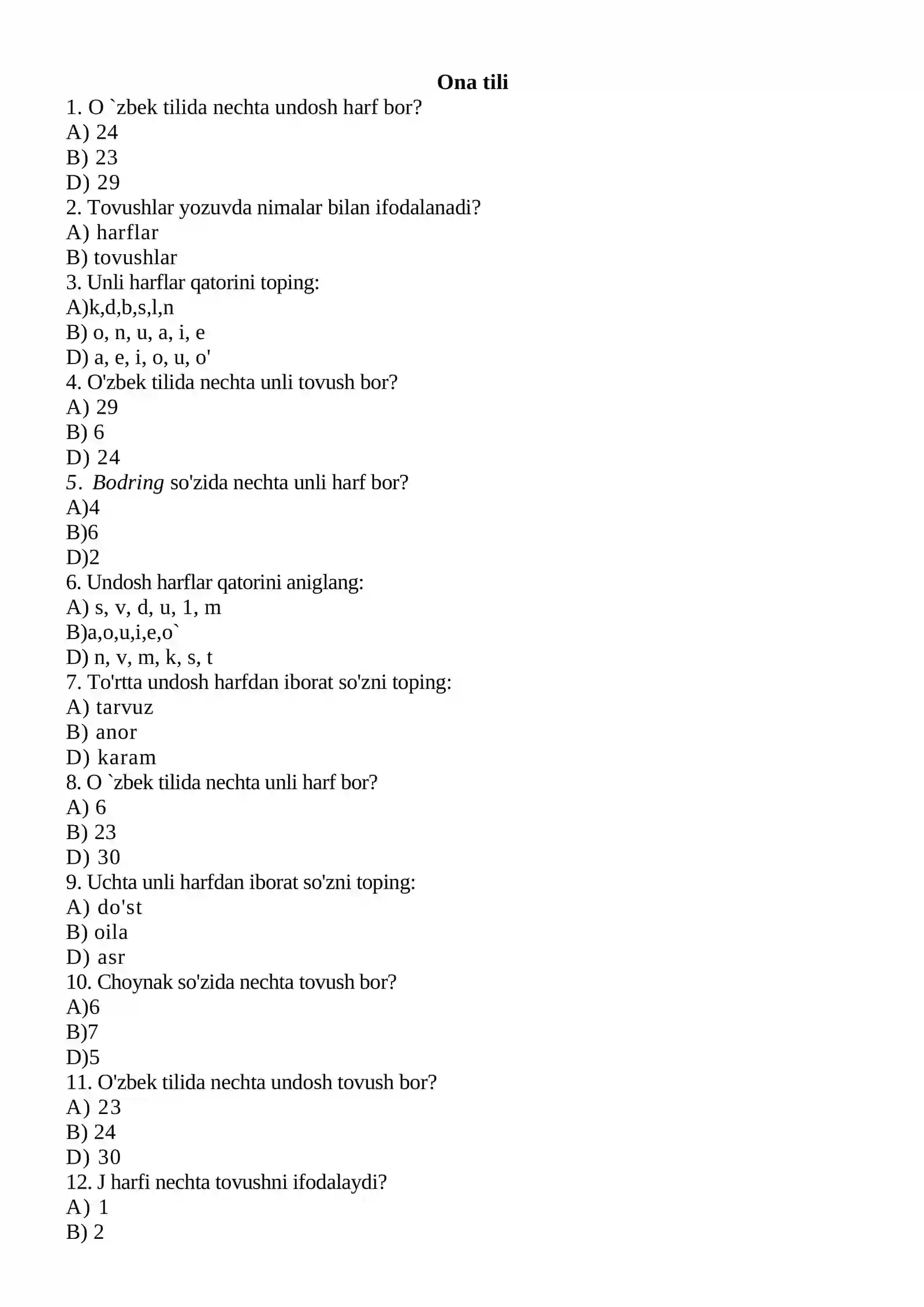 Ona tili
1. O `zbek tilida nechta undosh harf bor?
A) 24
B) 23
D) 29
2. Tovushlar yozuvda nimalar bilan ifodalanadi?
A) harflar
B) tovushlar
3. Unli harflar qatorini toping:
A)k,d,b,s,l,n
B) o, n, u, a, i, e
D) a, e, i, o, u, o'
4. O'zbek tilida nechta unli tovush bor?
A) 29
B) 6
D) 24
5. Bodring so'zida nechta unli harf bor?
A)4
B)6
D)2
6. Undosh harflar qatorini aniglang:
A) s, v, d, u, 1, m
B)a,o,u,i,e,o`
D) n, v, m, k, s, t
7. To'rtta undosh harfdan iborat so'zni toping:
A) tarvuz
B) anor
D) karam
8. O `zbek tilida nechta unli harf bor?
A) 6
B) 23
D) 30
9. Uchta unli harfdan iborat so'zni toping:
A) do'st
B) oila
D) asr
10. Choynak so'zida nechta tovush bor?
A)6
B)7
D)5
11. O'zbek tilida nechta undosh tovush bor?
A) 23
B) 24
D) 30
12. J harfi nechta tovushni ifodalaydi?
A) 1
B) 2